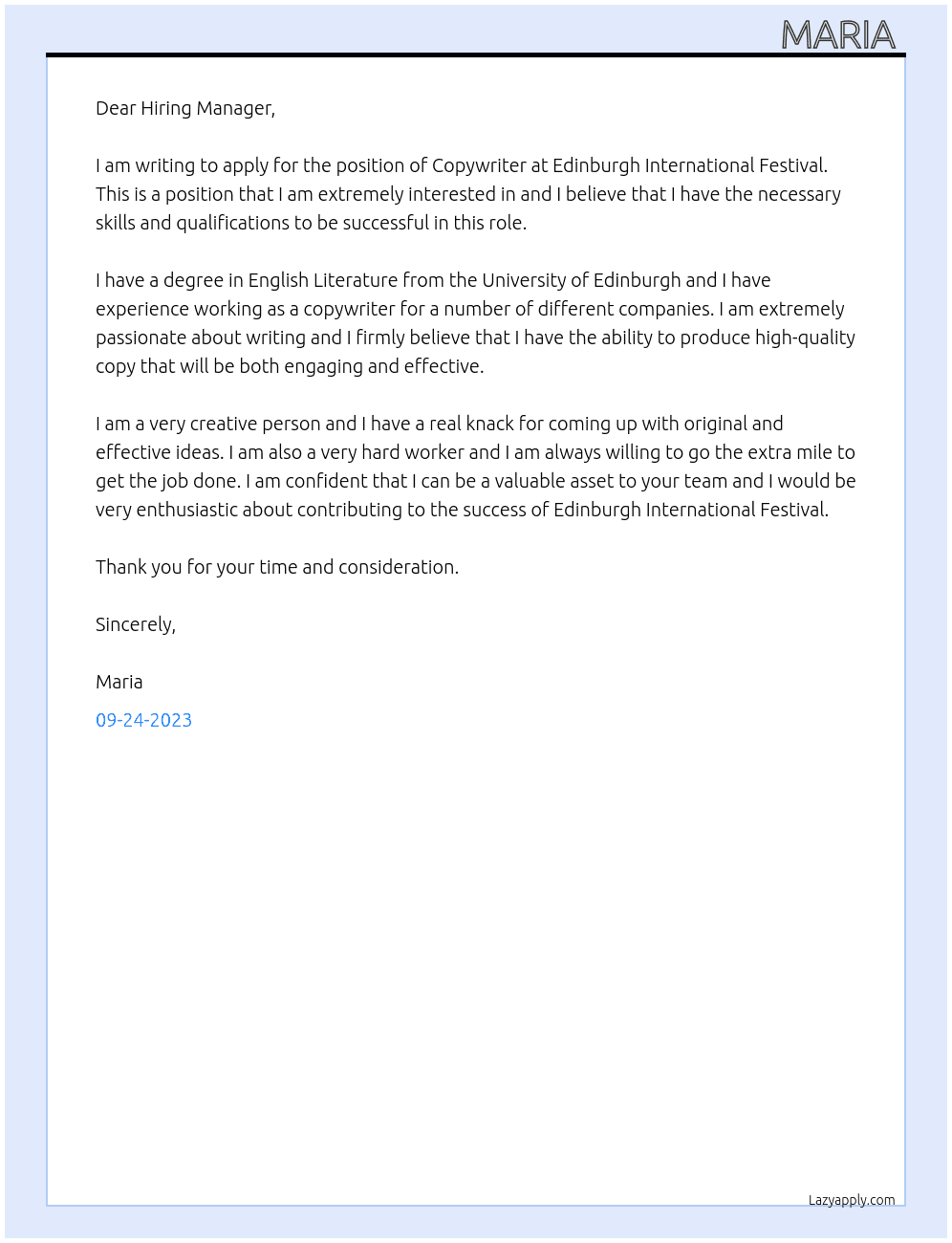 MARIA

Dear Hiring Manager,

I am writing to apply for the position of Copywriter at Edinburgh International Festival. This is a position that I am extremely interested in and I believe that I have the necessary skills and qualifications to be successful in this role.

I have a degree in English Literature from the University of Edinburgh and I have experience working as a copywriter for a number of different companies. I am extremely passionate about writing and I firmly believe that I have the ability to produce high-quality copy that will be both engaging and effective.

I am a very creative person and I have a real knack for coming up with original and effective ideas. I am also a very hard worker and I am always willing to go the extra mile to get the job done. I am confident that I can be a valuable asset to your team and I would be very enthusiastic about contributing to the success of Edinburgh International Festival.

Thank you for your time and consideration.

Sincerely,

Maria

09-24-2023

Lazyapply.com